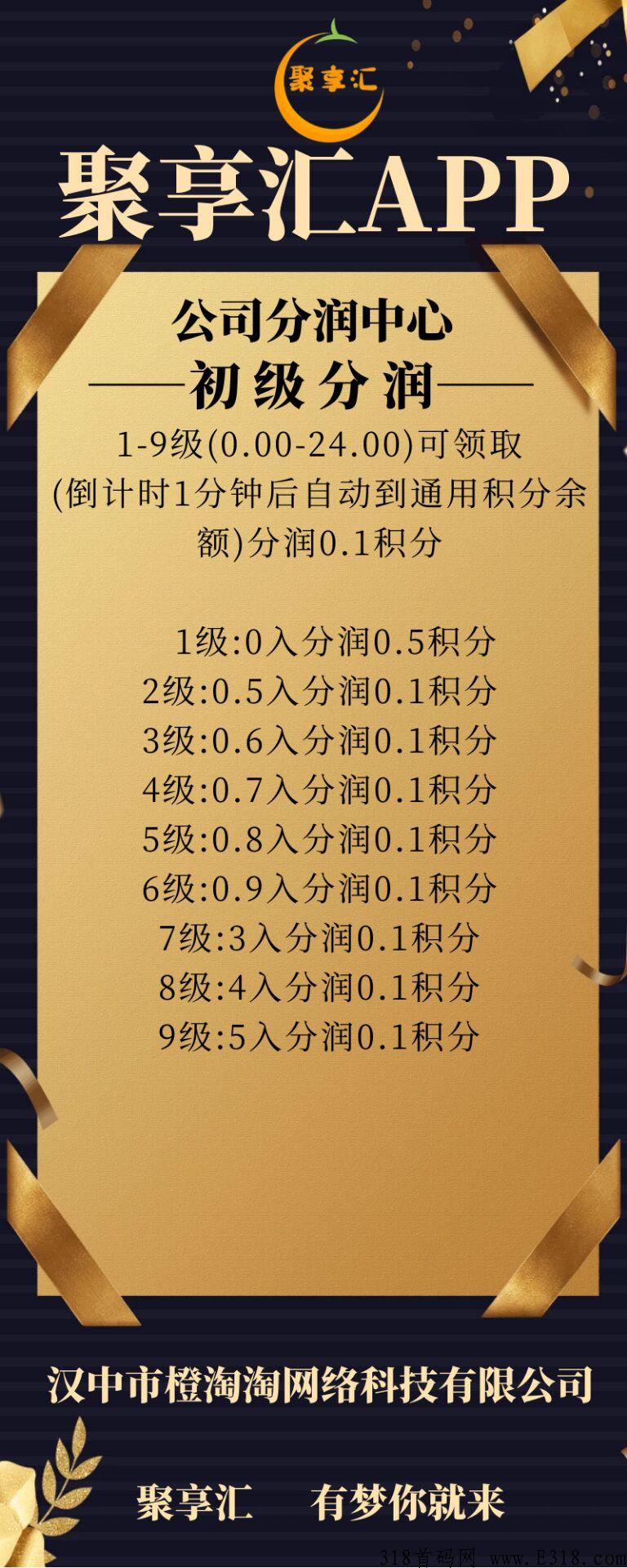 聚享汇

聚享汇APP

公司分润中心
——初级分润——

1-9级(0.00-24.00)可领取
(倒计时1分钟后自动到通用积分余额)分润0.1积分

1级:0入分润0.5积分
2级:0.5入分润0.1积分
3级:0.6入分润0.1积分
4级:0.7入分润0.1积分
5级:0.8入分润0.1积分
6级:0.9入分润0.1积分
7级:3入分润0.1积分
8级:4入分润0.1积分
9级:5入分润0.1积分

汉中市橙淘淘网络科技有限公司

聚享汇 有梦你就来

318首码网 www.E318.com